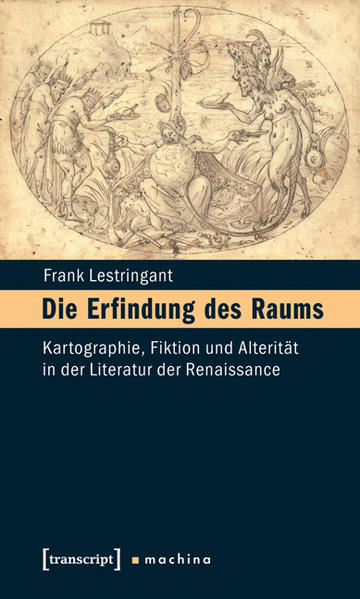 Frank Lestringant

Die Erfindung des Raums

Kartographie, Fiktion und Alterität in der Literatur der Renaissance

[transcript] machina